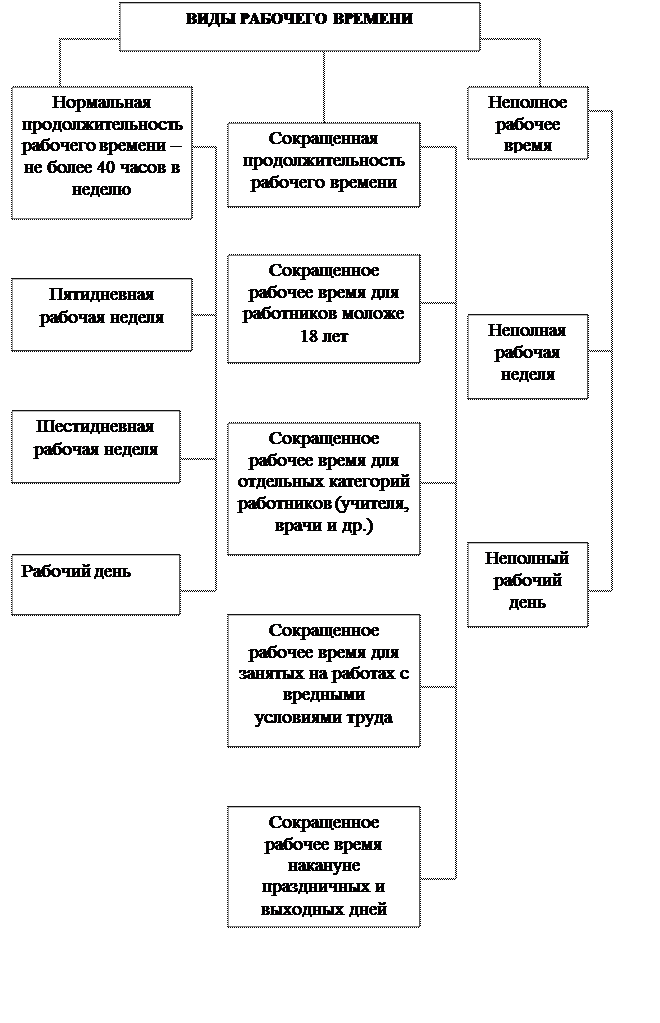 ВИДЫ РАБОЧЕГО ВРЕМЕНИ

Нормальная продолжительность рабочего времени – не более 40 часов в неделю

Пятидневная рабочая неделя

Шестидневная рабочая неделя

Рабочий день

Сокращенная продолжительность рабочего времени

Сокращенное рабочее время для работников моложе 18 лет

Сокращенное рабочее время для отдельных категорий работников (учителя, врачи и др.)

Сокращенное рабочее время для занятых на работах с вредными условиями труда

Сокращенное рабочее время накануне праздничных и выходных дней

Неполное рабочее время

Неполная рабочая неделя

Неполный рабочий день